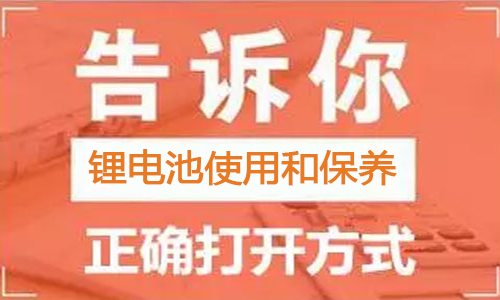 告诉你

锂电池使用和保养

正确打开方式